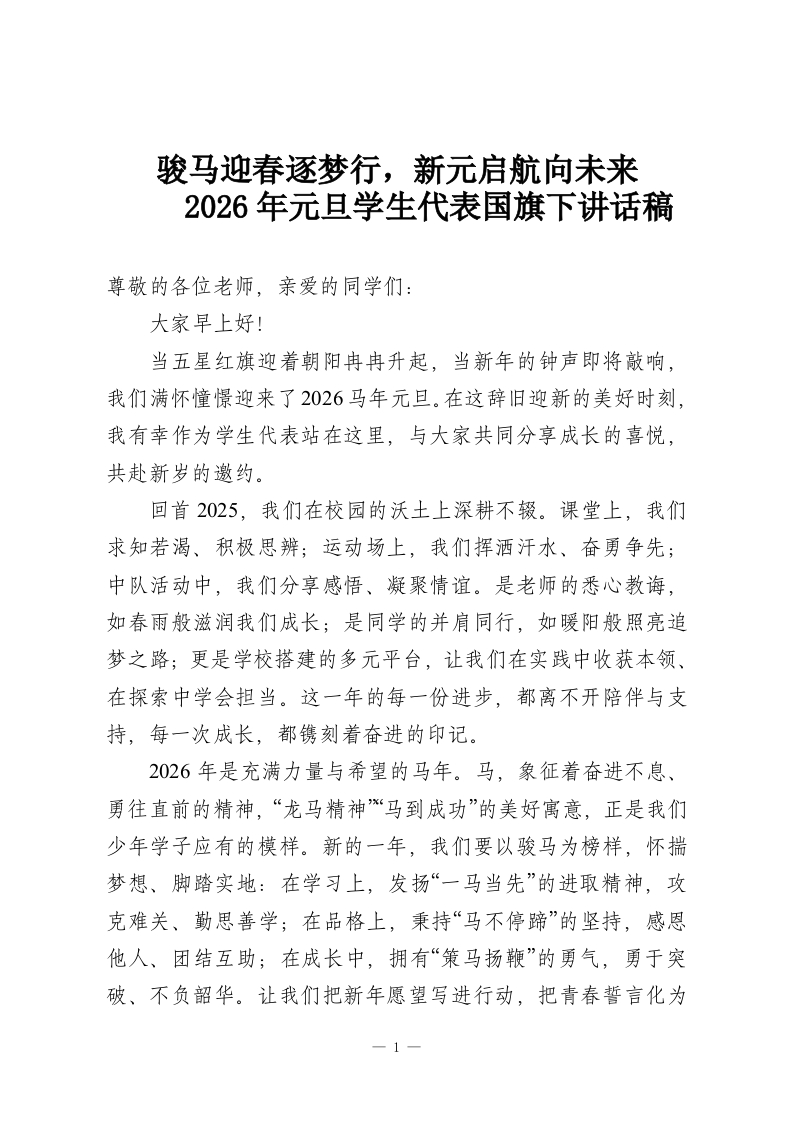 骏马迎春逐梦行，新元启航向未来
2026年元旦学生代表国旗下讲话稿

尊敬的各位老师，亲爱的同学们：

大家早上好！

当五星红旗迎着朝阳冉冉升起，当新年的钟声即将敲响，我们满怀憧憬迎来了2026马年元旦。在这辞旧迎新的美好时刻，我有幸作为学生代表站在这里，与大家共同分享成长的喜悦，共赴新岁的邀约。

回首2025，我们在校园的沃土上深耕不辍。课堂上，我们求知若渴、积极思辨；运动场上，我们挥洒汗水、奋勇争先；中队活动中，我们分享感悟、凝聚情谊。是老师的悉心教诲，如春雨般滋润我们成长；是同学的并肩同行，如暖阳般照亮追梦之路；更是学校搭建的多元平台，让我们在实践中收获本领、在探索中学会担当。这一年的每一份进步，都离不开陪伴与支持，每一次成长，都镌刻着奋进的印记。

2026年是充满力量与希望的马年。马，象征着奋进不息、勇往直前的精神，“龙马精神”“马到成功”的美好寓意，正是我们少年学子应有的模样。新的一年，我们要以骏马为榜样，怀揣梦想、脚踏实地：在学习上，发扬“一马当先”的进取精神，攻克难关、勤思善学；在品格上，秉持“马不停蹄”的坚持，感恩他人、团结互助；在成长中，拥有“策马扬鞭”的勇气，勇于突破、不负韶华。让我们把新年愿望写进行动，把青春誓言化为

— 1 —